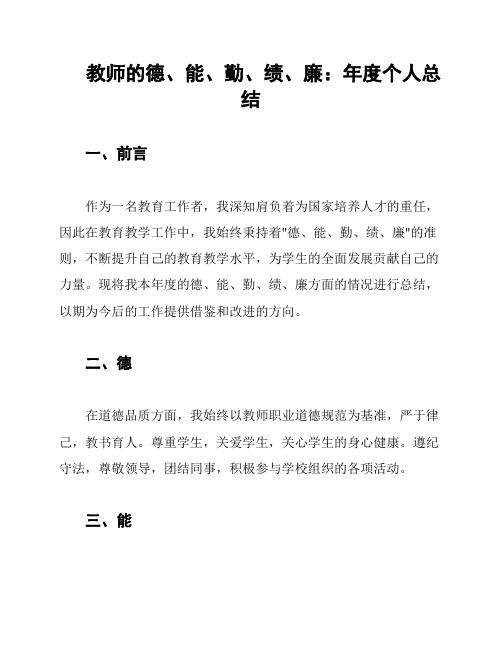 教师的德、能、勤、绩、廉：年度个人总结

一、前言

作为一名教育工作者，我深知肩负着为国家培养人才的重任，因此在教育教学工作中，我始终秉持着"德、能、勤、绩、廉"的准则，不断提升自己的教育教学水平，为学生的全面发展贡献自己的力量。现将我本年度的德、能、勤、绩、廉方面的情况进行总结，以期为今后的工作提供借鉴和改进的方向。

二、德

在道德品质方面，我始终以教师职业道德规范为基准，严于律己，教书育人。尊重学生，关爱学生，关心学生的身心健康。遵纪守法，尊敬领导，团结同事，积极参与学校组织的各项活动。

三、能